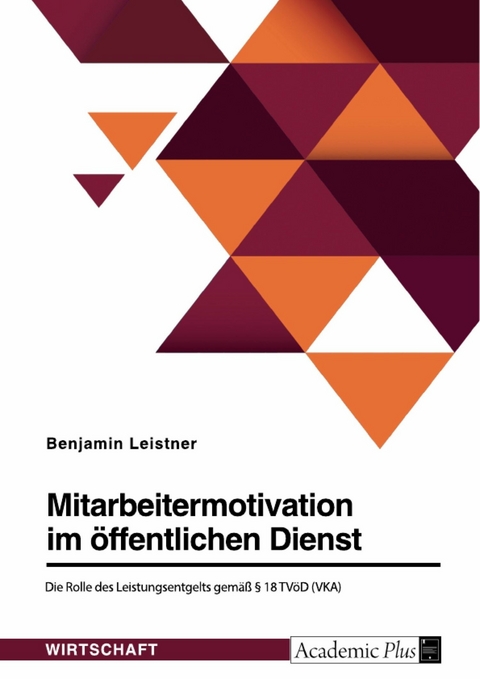 Benjamin Leistner

Mitarbeitermotivation im öffentlichen Dienst

Die Rolle des Leistungsentgelts gemäß § 18 TVöD (VKA)

WIRTSCHAFT

Academic Plus